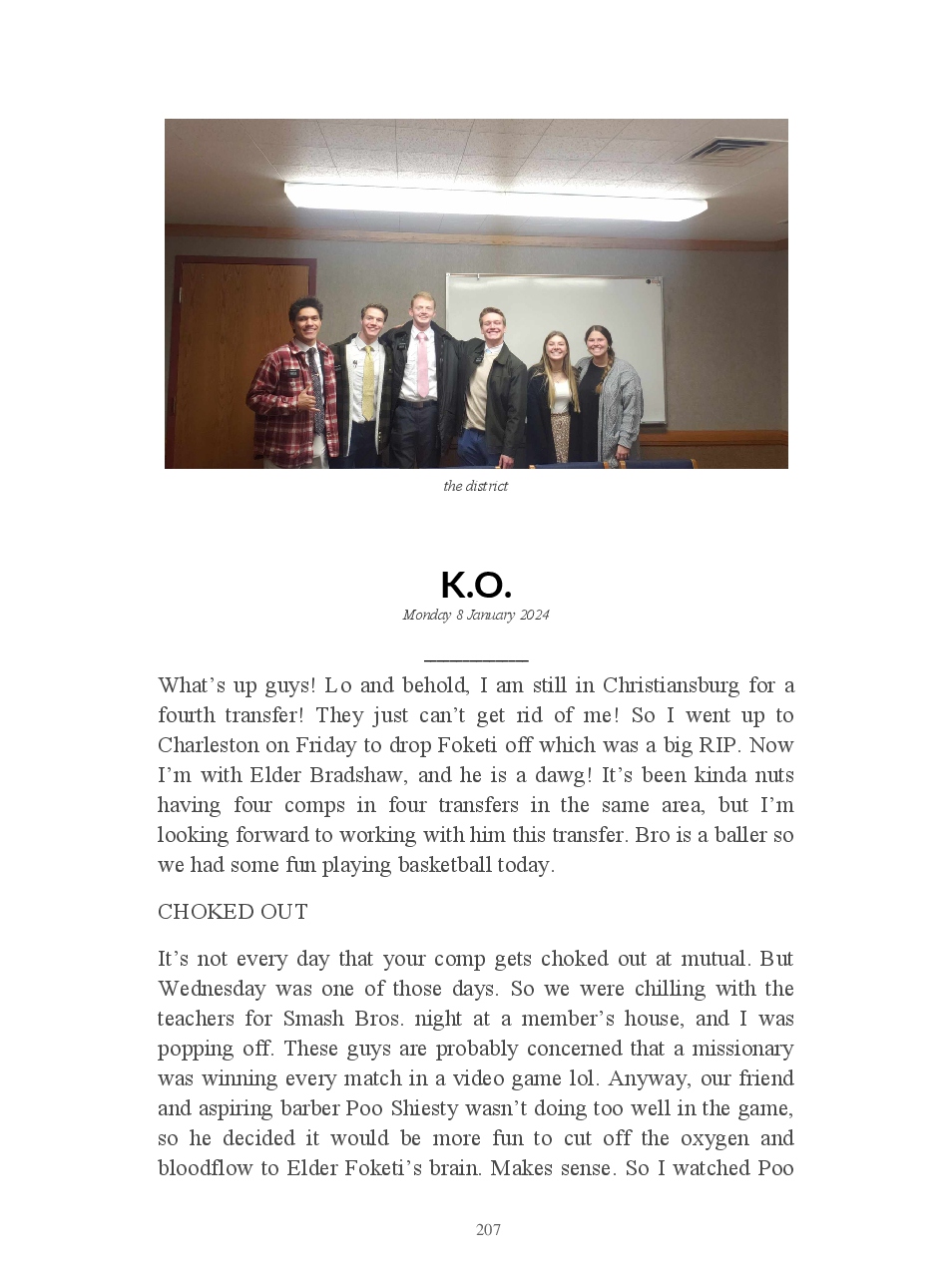 the district

K.O.

Monday 8 January 2024

What's up guys! Lo and behold, I am still in Christiansburg for a fourth transfer! They just can't get rid of me! So I went up to Charleston on Friday to drop Foketi off which was a big RIP. Now I'm with Elder Bradshaw, and he is a dawg! It's been kinda nuts having four comps in four transfers in the same area, but I'm looking forward to working with him this transfer. Bro is a baller so we had some fun playing basketball today.

CHOKED OUT

It's not every day that your comp gets choked out at mutual. But Wednesday was one of those days. So we were chilling with the teachers for Smash Bros. night at a member's house, and I was popping off. These guys are probably concerned that a missionary was winning every match in a video game lol. Anyway, our friend and aspiring barber Poo Shiesty wasn't doing too well in the game, so he decided it would be more fun to cut off the oxygen and bloodflow to Elder Foketi's brain. Makes sense. So I watched Poo

207